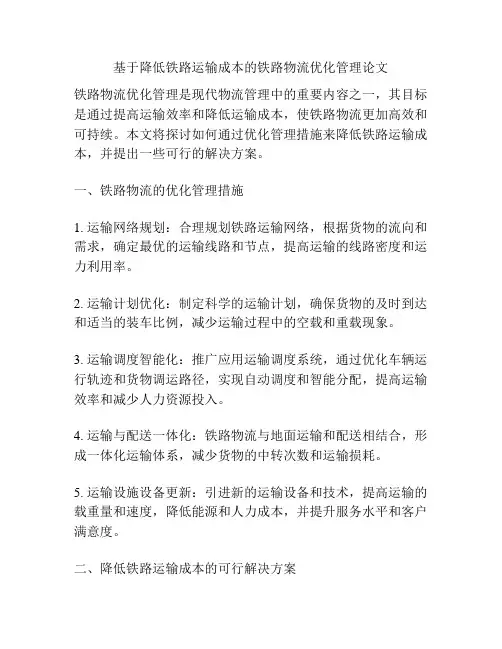 基于降低铁路运输成本的铁路物流优化管理论文

铁路物流优化管理是现代物流管理中的重要内容之一，其目标是通过提高运输效率和降低运输成本，使铁路物流更加高效和可持续。本文将探讨如何通过优化管理措施来降低铁路运输成本，并提出一些可行的解决方案。

一、铁路物流的优化管理措施

1. 运输网络规划：合理规划铁路运输网络，根据货物的流向和需求，确定最优的运输线路和节点，提高运输的线路密度和运力利用率。

2. 运输计划优化：制定科学的运输计划，确保货物的及时到达和适当的装车比例，减少运输过程中的空载和重载现象。

3. 运输调度智能化：推广应用运输调度系统，通过优化车辆运行轨迹和货物调运路径，实现自动调度和智能分配，提高运输效率和减少人力资源投入。

4. 运输与配送一体化：铁路物流与地面运输和配送相结合，形成一体化运输体系，减少货物的中转次数和运输损耗。

5. 运输设施设备更新：引进新的运输设备和技术，提高运输的载重量和速度，降低能源和人力成本，并提升服务水平和客户满意度。

二、降低铁路运输成本的可行解决方案